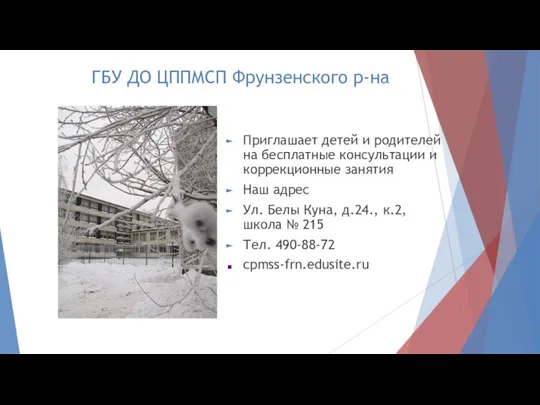 ГБУ ДО ЦППМСП Фрунзенского р-на

Приглашает детей и родителей на бесплатные консультации и коррекционные занятия

Наш адрес

Ул. Белы Куна, д.24., к.2, школа № 215

Тел. 490-88-72

cpmss-frn.edusite.ru